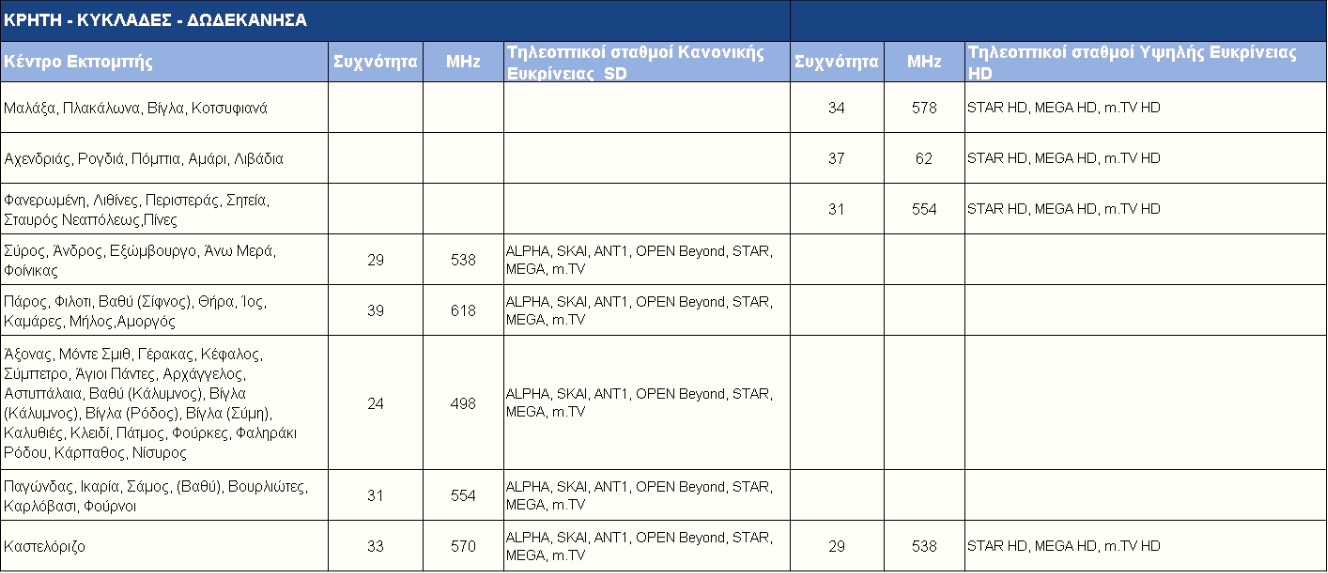 ΚΡΗΤΗ - ΚΥΚΛΑΔΕΣ - ΔΩΔΕΚΑΝΗΣΑ

| Κέντρο Εκπομπής | Συχνότητα | MHz | Τηλεοπτικοί σταθμοί Κανονικής Ευκρίνειας SD | Συχνότητα | MHz | Τηλεοπτικοί σταθμοί Υψηλής Ευκρίνειας HD |
|---|---|---|---|---|---|---|
| Μαλάξα, Πλακάλωνα, Βίγλα, Κοτσυφιανά | | | | 34 | 578 | STAR HD, MEGA HD, m.TV HD |
| Αχενδριάς, Ρογδιά, Πόμπια, Αμάρι, Λιβάδια | | | | 37 | 62 | STAR HD, MEGA HD, m.TV HD |
| Φανερωμένη, Λιθίνες, Περιστεράς, Σητεία, Σταυρός Νεαπόλεως,Πίνες | | | | 31 | 554 | STAR HD, MEGA HD, m.TV HD |
| Σύρος, Άνδρος, Εξώμβουργο, Άνω Μερά, Φοίνικας | 29 | 538 | ALPHA, SKAI, ANT1, OPEN Beyond, STAR, MEGA, m.TV | | | |
| Πάρος, Φιλοτι, Βαθύ (Σίφνος), Θήρα, Ίος, Καμάρες, Μήλος,Αμοργός | 39 | 618 | ALPHA, SKAI, ANT1, OPEN Beyond, STAR, MEGA, m.TV | | | |
| Άξονας, Μόντε Σμιθ, Γέρακας, Κέφαλος, Σύμπετρο, Άγιοι Πάντες, Αρχάγγελος, Αστυπάλαια, Βαθύ (Κάλυμνος), Βίγλα (Κάλυμνος), Βίγλα (Ρόδος), Βίγλα (Σύμη), Καλυθιές, Κλειδί, Πάτμος, Φούρκες, Φαληράκι Ρόδου, Κάρπαθος, Νίσυρος | 24 | 498 | ALPHA, SKAI, ANT1, OPEN Beyond, STAR, MEGA, m.TV | | | |
| Παγώνδας, Ικαρία, Σάμος, (Βαθύ), Βουρλιώτες, Καρλόβασι, Φούρνοι | 31 | 554 | ALPHA, SKAI, ANT1, OPEN Beyond, STAR, MEGA, m.TV | | | |
| Καστελόριζο | 33 | 570 | ALPHA, SKAI, ANT1, OPEN Beyond, STAR, MEGA, m.TV | 29 | 538 | STAR HD, MEGA HD, m.TV HD |